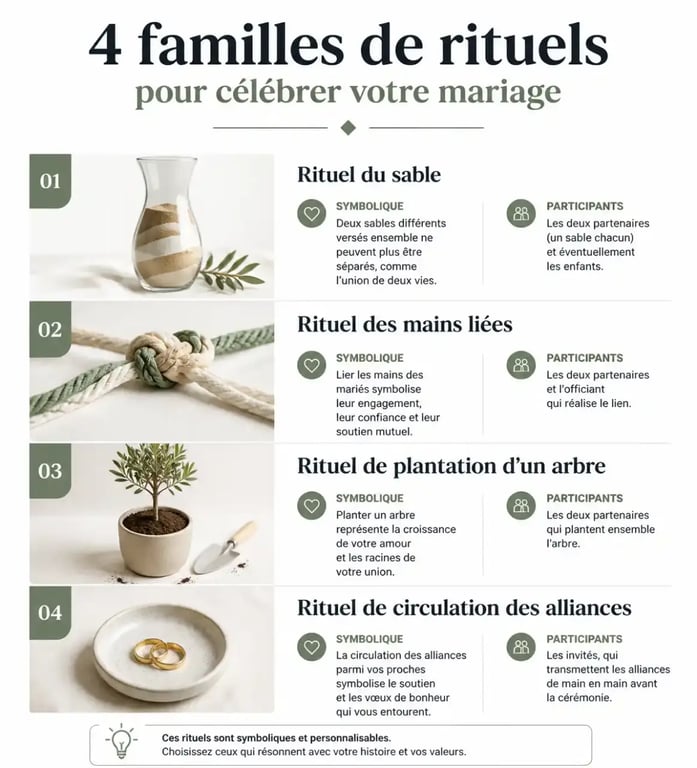 4 familles de rituels
pour célébrer votre mariage

01
Rituel du sable
SYMBOLIQUE
Deux sables différents versés ensemble ne peuvent plus être séparés, comme l'union de deux vies.
PARTICIPANTS
Les deux partenaires (un sable chacun) et éventuellement les enfants.

02
Rituel des mains liées
SYMBOLIQUE
Lier les mains des mariés symbolise leur engagement, leur confiance et leur soutien mutuel.
PARTICIPANTS
Les deux partenaires et l'officiant qui réalise le lien.

03
Rituel de plantation d'un arbre
SYMBOLIQUE
Planter un arbre représente la croissance de votre amour et les racines de votre union.
PARTICIPANTS
Les deux partenaires qui plantent ensemble l'arbre.

04
Rituel de circulation des alliances
SYMBOLIQUE
La circulation des alliances parmi vos proches symbolise le soutien et les vœux de bonheur qui vous entourent.
PARTICIPANTS
Les invités, qui transmettent les alliances de main en main avant la cérémonie.

Ces rituels sont symboliques et personnalisables.
Choisissez ceux qui résonnent avec votre histoire et vos valeurs.